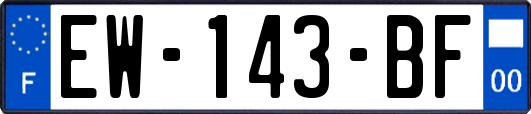 F
EW-143-BF
00